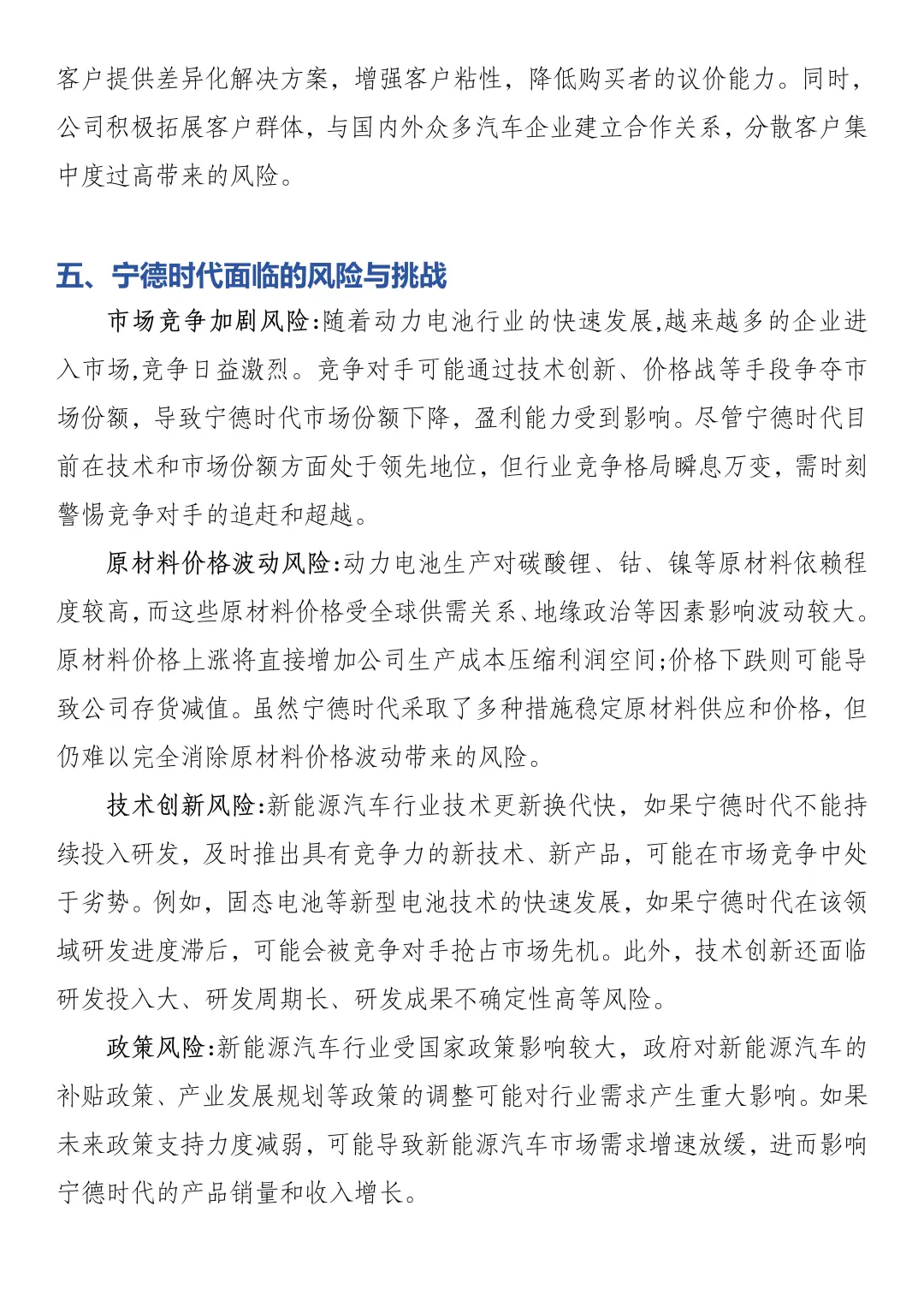 客户提供差异化解决方案，增强客户粘性，降低购买者的议价能力。同时，公司积极拓展客户群体，与国内外众多汽车企业建立合作关系，分散客户集中度过高带来的风险。

五、宁德时代面临的风险与挑战

市场竞争加剧风险:随着动力电池行业的快速发展,越来越多的企业进入市场,竞争日益激烈。竞争对手可能通过技术创新、价格战等手段争夺市场份额，导致宁德时代市场份额下降，盈利能力受到影响。尽管宁德时代目前在技术和市场份额方面处于领先地位，但行业竞争格局瞬息万变，需时刻警惕竞争对手的追赶和超越。

原材料价格波动风险:动力电池生产对碳酸锂、钴、镍等原材料依赖程度较高,而这些原材料价格受全球供需关系、地缘政治等因素影响波动较大。原材料价格上涨将直接增加公司生产成本压缩利润空间;价格下跌则可能导致公司存货减值。虽然宁德时代采取了多种措施稳定原材料供应和价格，但仍难以完全消除原材料价格波动带来的风险。

技术创新风险:新能源汽车行业技术更新换代快，如果宁德时代不能持续投入研发，及时推出具有竞争力的新技术、新产品，可能在市场竞争中处于劣势。例如，固态电池等新型电池技术的快速发展，如果宁德时代在该领域研发进度滞后，可能会被竞争对手抢占市场先机。此外，技术创新还面临研发投入大、研发周期长、研发成果不确定性高等风险。

政策风险:新能源汽车行业受国家政策影响较大，政府对新能源汽车的补贴政策、产业发展规划等政策的调整可能对行业需求产生重大影响。如果未来政策支持力度减弱，可能导致新能源汽车市场需求增速放缓，进而影响宁德时代的产品销量和收入增长。